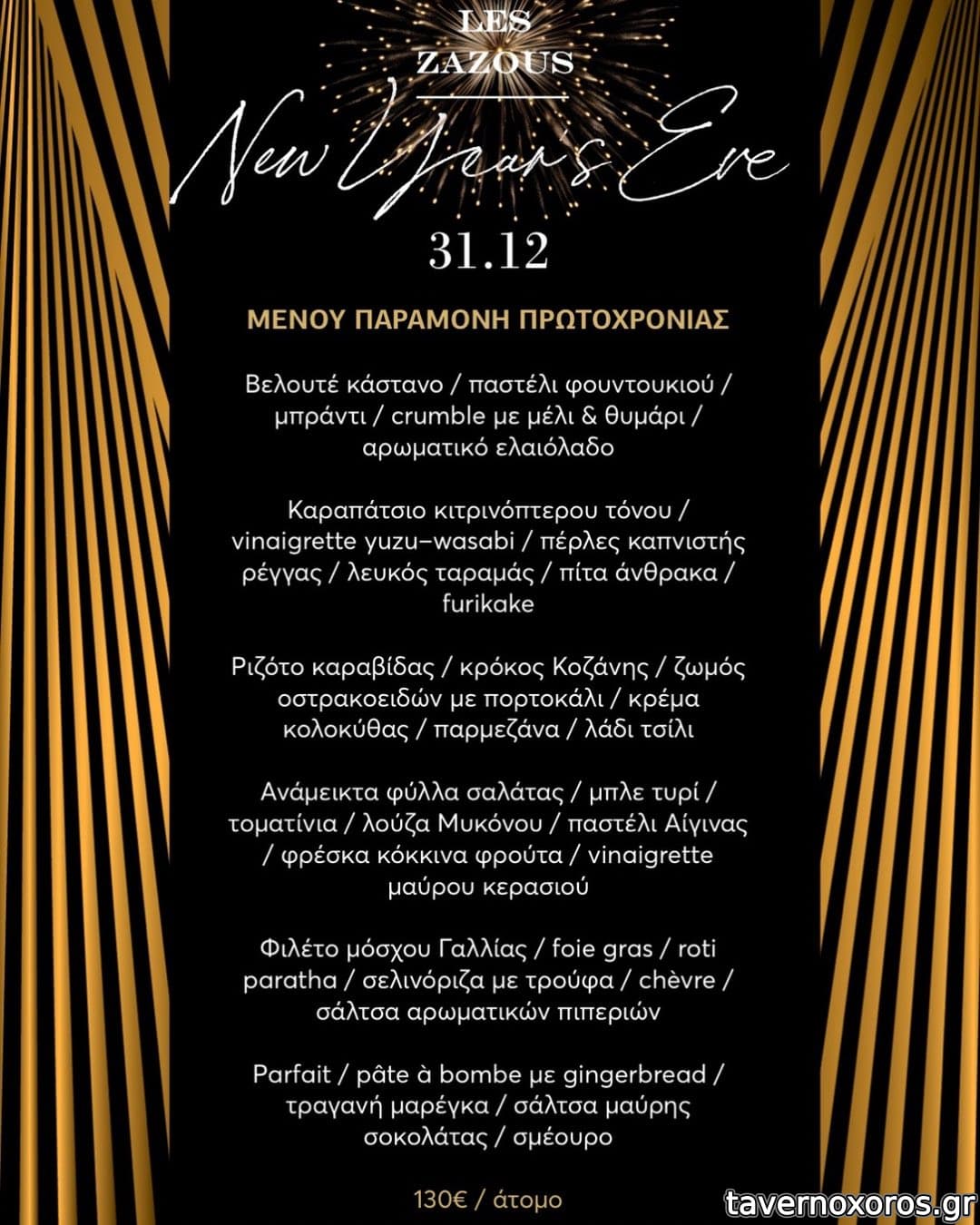 LES ZAZOUS

New Year's Eve

31.12

ΜΕΝΟΥ ΠΑΡΑΜΟΝΗ ΠΡΩΤΟΧΡΟΝΙΑΣ

Βελουτέ κάστανο / παστέλι φουντουκιού / μπράντι / crumble με μέλι & θυμάρι / αρωματικό ελαιόλαδο

Καραπάτσιο κιτρινόπτερου τόνου / vinaigrette yuzu–wasabi / πέρλες καπνιστής ρέγγας / λευκός ταραμάς / πίτα άνθρακα / furikake

Ριζότο καραβίδας / κρόκος Κοζάνης / ζωμός οστρακοειδών με πορτοκάλι / κρέμα κολοκύθας / παρμεζάνα / λάδι τσίλι

Ανάμεικτα φύλλα σαλάτας / μπλε τυρί / τοματίνια / λούζα Μυκόνου / παστέλι Αίγινας / φρέσκα κόκκινα φρούτα / vinaigrette μαύρου κερασιού

Φιλέτο μόσχου Γαλλίας / foie gras / roti paratha / σελινόριζα με τρούφα / chèvre / σάλτσα αρωματικών πιπεριών

Parfait / pâte à bombe με gingerbread / τραγανή μαρέγκα / σάλτσα μαύρης σοκολάτας / σμέουρο

130€ / άτομο

tavernoxoros.gr